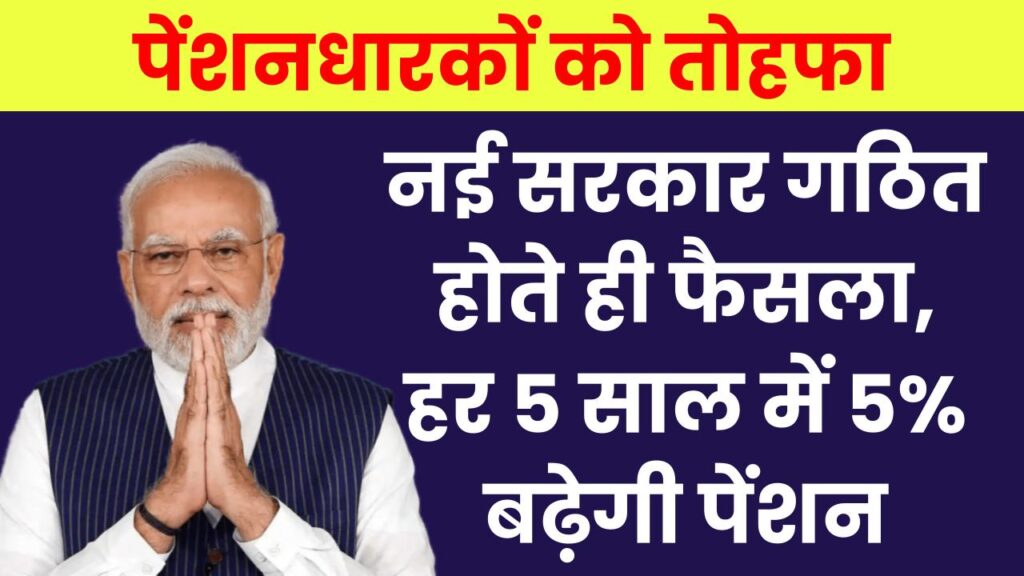 पेंशनधारकों को तोहफा

नई सरकार गठित होते ही फैसला, हर 5 साल में 5% बढ़ेगी पेंशन